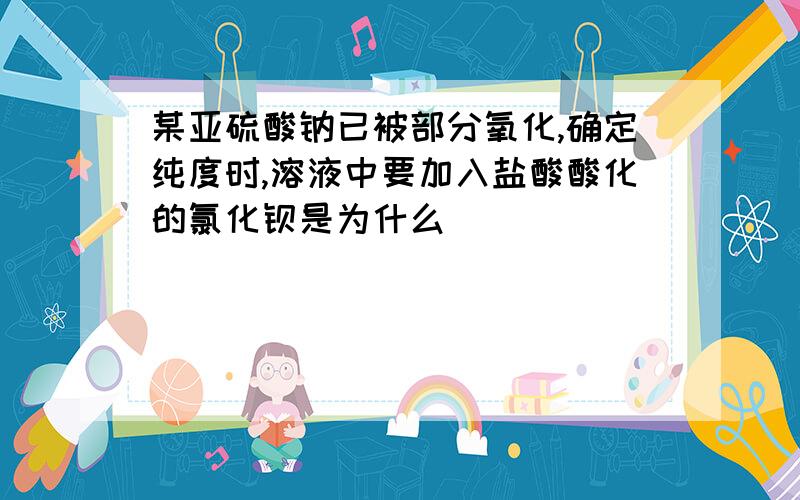 某亚硫酸钠已被部分氧化,确定纯度时,溶液中要加入盐酸酸化的氯化钡是为什么